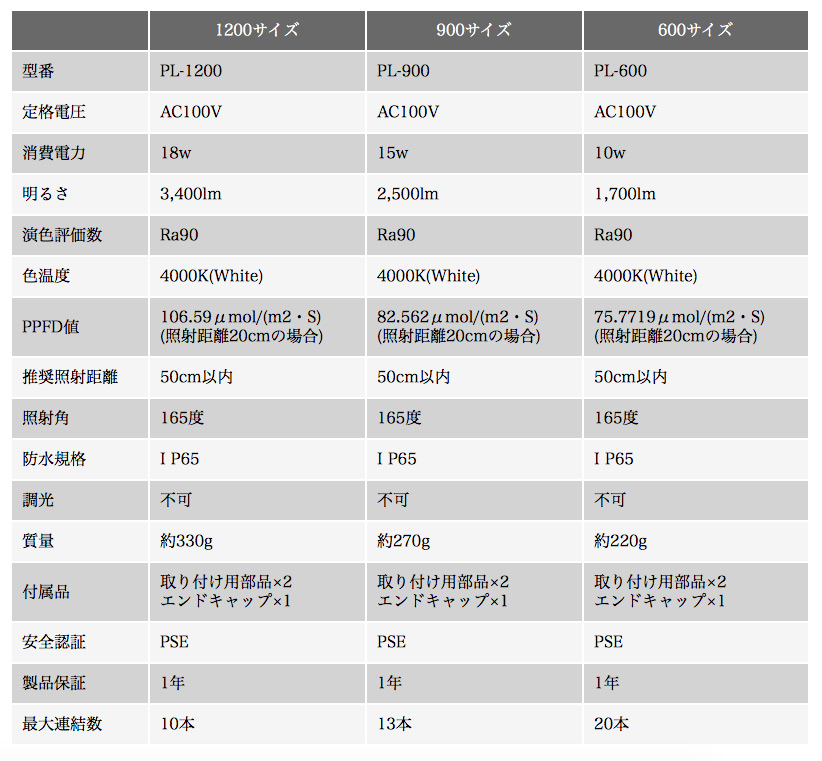 | | 1200サイズ | 900サイズ | 600サイズ |
|---|---|---|---|
| 型番 | PL-1200 | PL-900 | PL-600 |
| 定格電圧 | AC100V | AC100V | AC100V |
| 消費電力 | 18w | 15w | 10w |
| 明るさ | 3,400lm | 2,500lm | 1,700lm |
| 演色評価数 | Ra90 | Ra90 | Ra90 |
| 色温度 | 4000K(White) | 4000K(White) | 4000K(White) |
| PPFD値 | 106.59μmol/(m2・S) (照射距離20cmの場合) | 82.562μmol/(m2・S) (照射距離20cmの場合) | 75.7719μmol/(m2・S) (照射距離20cmの場合) |
| 推奨照射距離 | 50cm以内 | 50cm以内 | 50cm以内 |
| 照射角 | 165度 | 165度 | 165度 |
| 防水規格 | I P65 | I P65 | I P65 |
| 調光 | 不可 | 不可 | 不可 |
| 質量 | 約330g | 約270g | 約220g |
| 付属品 | 取り付け用部品×2 エンドキャップ×1 | 取り付け用部品×2 エンドキャップ×1 | 取り付け用部品×2 エンドキャップ×1 |
| 安全認証 | PSE | PSE | PSE |
| 製品保証 | 1年 | 1年 | 1年 |
| 最大連結数 | 10本 | 13本 | 20本 |